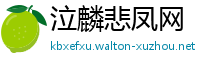 泣麟悲凤网

kbxefxu.walton-xuzhou.net